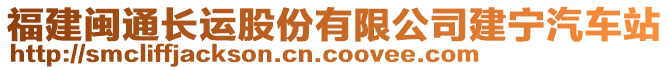 福建闽通长运股份有限公司建宁汽车站
http://smcliffjackson.cn.coovee.com